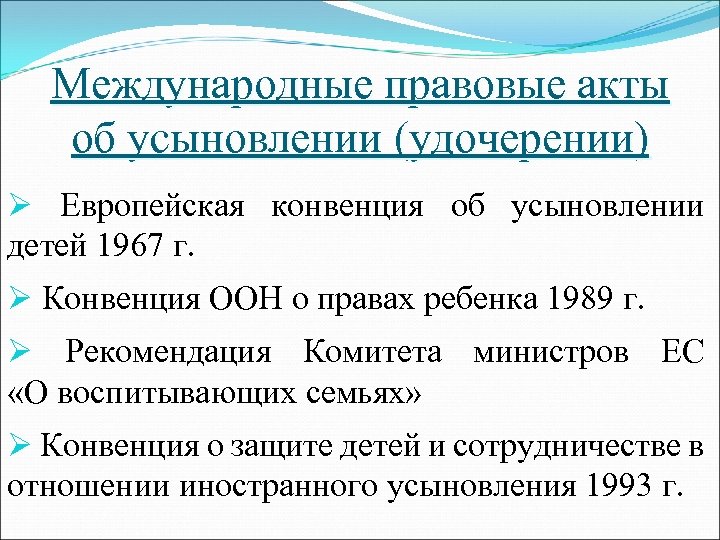 Международные правовые акты об усыновлении (удочерении)

➢ Европейская конвенция об усыновлении детей 1967 г.

➢ Конвенция ООН о правах ребенка 1989 г.

➢ Рекомендация Комитета министров ЕС «О воспитывающих семьях»

➢ Конвенция о защите детей и сотрудничестве в отношении иностранного усыновления 1993 г.